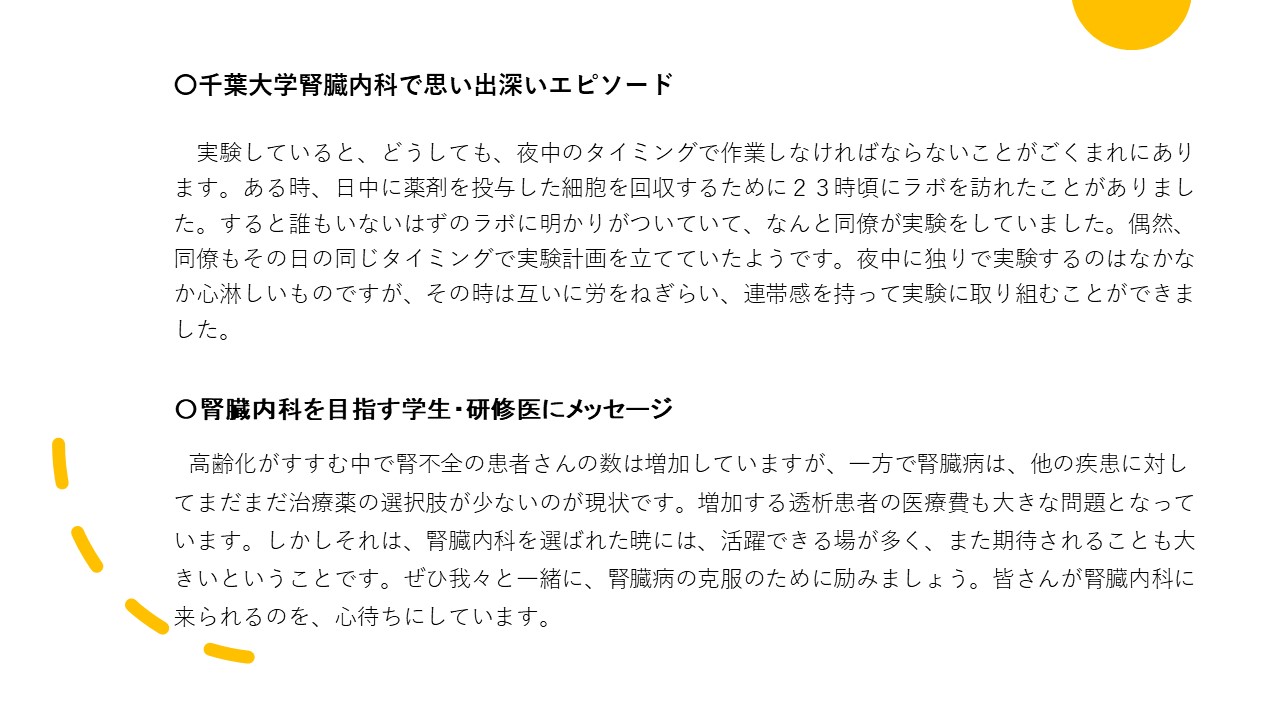 〇千葉大学腎臓内科で思い出深いエピソード

実験していると、どうしても、夜中のタイミングで作業しなければならないことがごくまれにあります。ある時、日中に薬剤を投与した細胞を回収するために２３時頃にラボを訪れたことがありました。すると誰もいないはずのラボに明かりがついていて、なんと同僚が実験をしていました。偶然、同僚もその日の同じタイミングで実験計画を立てていたようです。夜中に独りで実験するのはなかなか心淋しいものですが、その時は互いに労をねぎらい、連帯感を持って実験に取り組むことができました。

〇腎臓内科を目指す学生・研修医にメッセージ

高齢化がすすむ中で腎不全の患者さんの数は増加していますが、一方で腎臓病は、他の疾患に対してまだまだ治療薬の選択肢が少ないのが現状です。増加する透析患者の医療費も大きな問題となっています。しかしそれは、腎臓内科を選ばれた暁には、活躍できる場が多く、また期待されることも大きいということです。ぜひ我々と一緒に、腎臓病の克服のために励みましょう。皆さんが腎臓内科に来られるのを、心待ちにしています。